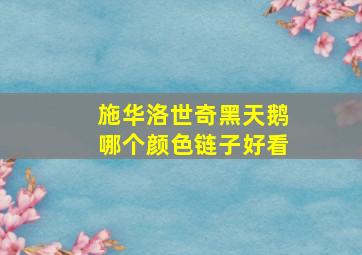 施华洛世奇黑天鹅
哪个颜色链子好看